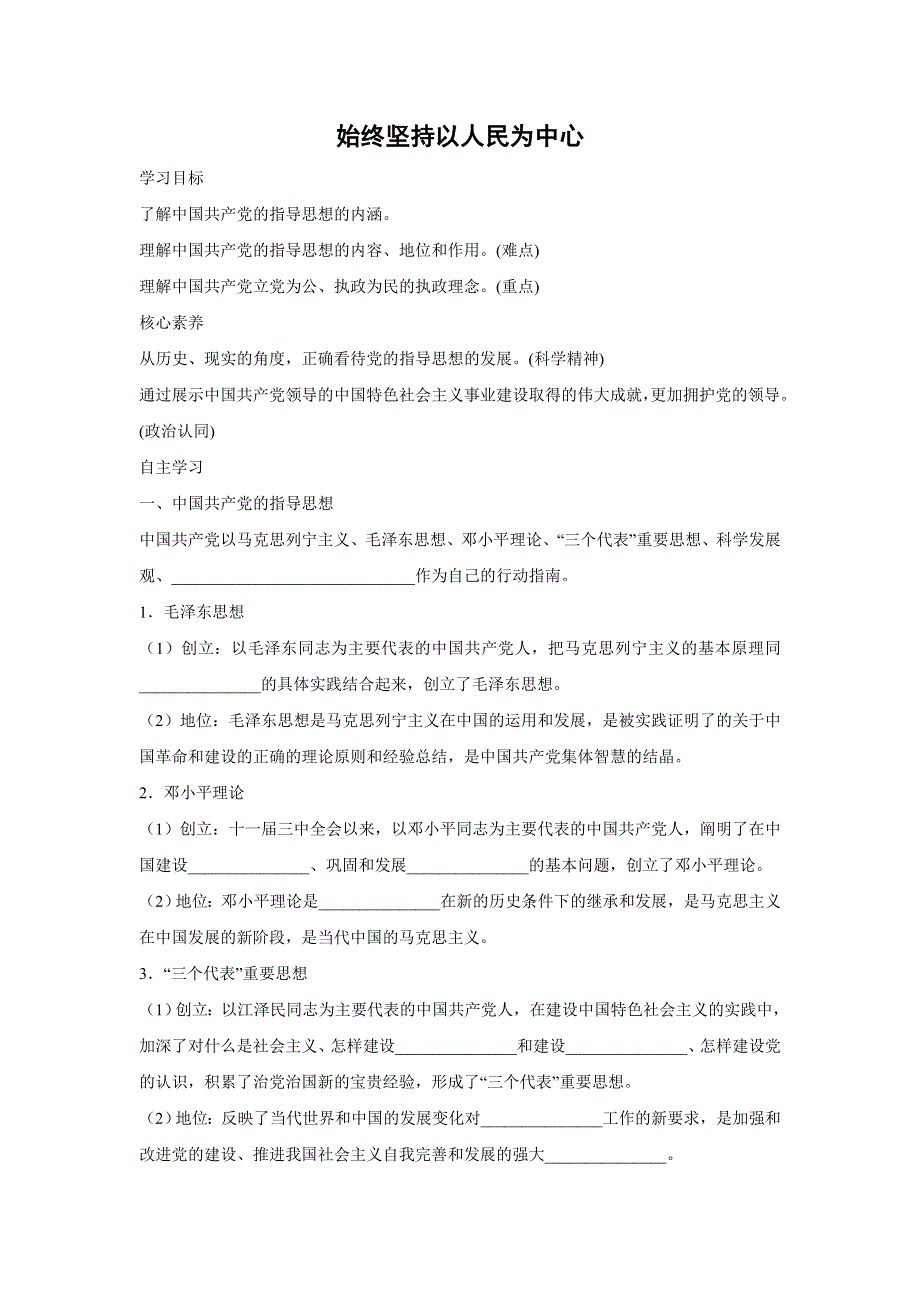 始终坚持以人民为中心

学习目标

了解中国共产党的指导思想的内涵。

理解中国共产党的指导思想的内容、地位和作用。(难点)

理解中国共产党立党为公、执政为民的执政理念。(重点)

核心素养

从历史、现实的角度，正确看待党的指导思想的发展。(科学精神)

通过展示中国共产党领导的中国特色社会主义事业建设取得的伟大成就，更加拥护党的领导。(政治认同)

自主学习

一、中国共产党的指导思想

中国共产党以马克思列宁主义、毛泽东思想、邓小平理论、“三个代表”重要思想、科学发展观、______________________________作为自己的行动指南。

1．毛泽东思想

（1）创立：以毛泽东同志为主要代表的中国共产党人，把马克思列宁主义的基本原理同_______________的具体实践结合起来，创立了毛泽东思想。

（2）地位：毛泽东思想是马克思列宁主义在中国的运用和发展，是被实践证明了的关于中国革命和建设的正确的理论原则和经验总结，是中国共产党集体智慧的结晶。

2．邓小平理论

（1）创立：十一届三中全会以来，以邓小平同志为主要代表的中国共产党人，阐明了在中国建设_______________、巩固和发展_______________的基本问题，创立了邓小平理论。

（2）地位：邓小平理论是_______________在新的历史条件下的继承和发展，是马克思主义在中国发展的新阶段，是当代中国的马克思主义。

3．“三个代表”重要思想

（1）创立：以江泽民同志为主要代表的中国共产党人，在建设中国特色社会主义的实践中，加深了对什么是社会主义、怎样建设_______________和建设_______________、怎样建设党的认识，积累了治党治国新的宝贵经验，形成了“三个代表”重要思想。

（2）地位：反映了当代世界和中国的发展变化对_______________工作的新要求，是加强和改进党的建设、推进我国社会主义自我完善和发展的强大_______________。